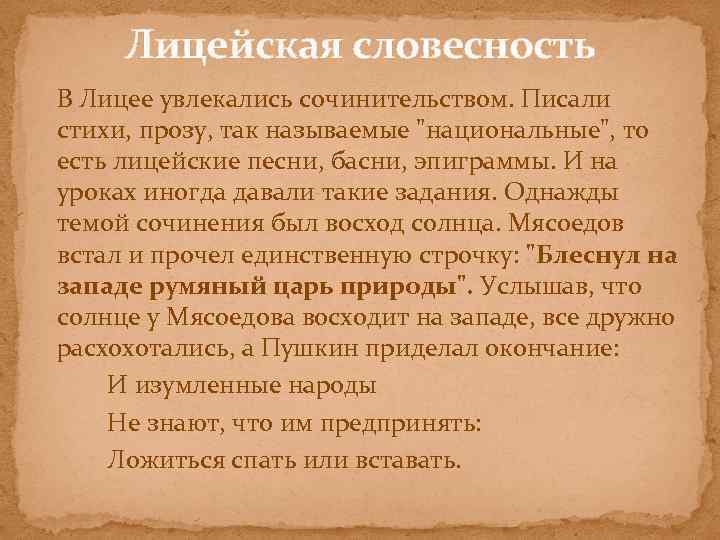 Лицейская словесность

В Лицее увлекались сочинительством. Писали стихи, прозу, так называемые "национальные", то есть лицейские песни, басни, эпиграммы. И на уроках иногда давали такие задания. Однажды темой сочинения был восход солнца. Мясоедов встал и прочел единственную строчку: "Блеснул на западе румяный царь природы". Услышав, что солнце у Мясоедова восходит на западе, все дружно расхохотались, а Пушкин приделал окончание:

И изумленные народы

Не знают, что им предпринять:

Ложиться спать или вставать.